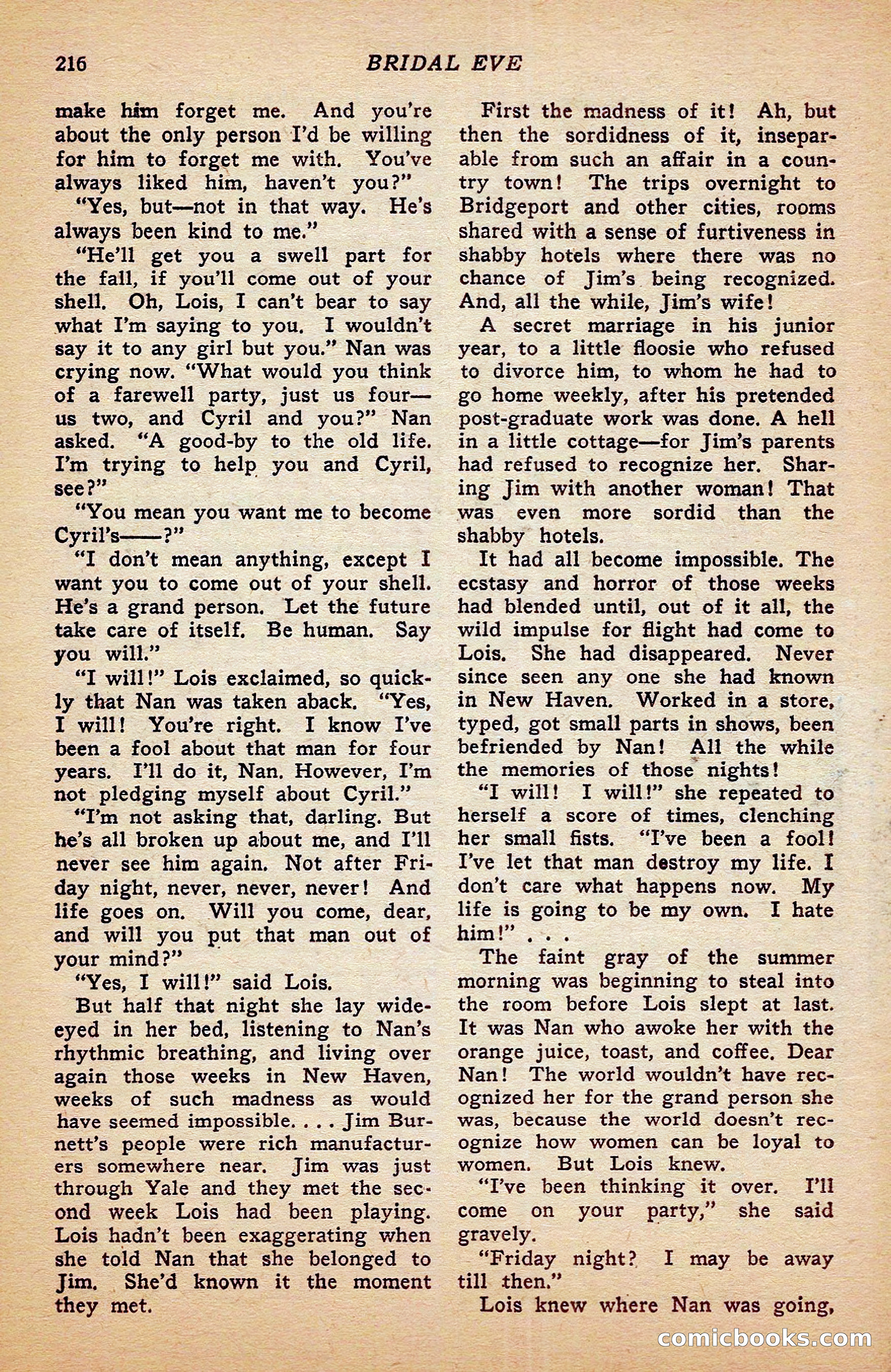 216 BRIDAL EVE

make him forget me. And you're about the only person I'd be willing for him to forget me with. You've always liked him, haven't you?"

"Yes, but—not in that way. He's always been kind to me."

"He'll get you a swell part for the fall, if you'll come out of your shell. Oh, Lois, I can't bear to say what I'm saying to you. I wouldn't say it to any girl but you." Nan was crying now. "What would you think of a farewell party, just us four—us two, and Cyril and you?" Nan asked. "A good-by to the old life. I'm trying to help you and Cyril, see?"

"You mean you want me to become Cyril's——?"

"I don't mean anything, except I want you to come out of your shell. He's a grand person. Let the future take care of itself. Be human. Say you will."

"I will!" Lois exclaimed, so quickly that Nan was taken aback. "Yes, I will! You're right. I know I've been a fool about that man for four years. I'll do it, Nan. However, I'm not pledging myself about Cyril."

"I'm not asking that, darling. But he's all broken up about me, and I'll never see him again. Not after Friday night, never, never, never! And life goes on. Will you come, dear, and will you put that man out of your mind?"

"Yes, I will!" said Lois.

But half that night she lay wide-eyed in her bed, listening to Nan's rhythmic breathing, and living over again those weeks in New Haven, weeks of such madness as would have seemed impossible. . . . Jim Burnett's people were rich manufacturers somewhere near. Jim was just through Yale and they met the second week Lois had been playing. Lois hadn't been exaggerating when she told Nan that she belonged to Jim. She'd known it the moment they met.

First the madness of it! Ah, but then the sordidness of it, inseparable from such an affair in a country town! The trips overnight to Bridgeport and other cities, rooms shared with a sense of furtiveness in shabby hotels where there was no chance of Jim's being recognized. And, all the while, Jim's wife!

A secret marriage in his junior year, to a little floosie who refused to divorce him, to whom he had to go home weekly, after his pretended post-graduate work was done. A hell in a little cottage—for Jim's parents had refused to recognize her. Sharing Jim with another woman! That was even more sordid than the shabby hotels.

It had all become impossible. The ecstasy and horror of those weeks had blended until, out of it all, the wild impulse for flight had come to Lois. She had disappeared. Never since seen any one she had known in New Haven. Worked in a store, typed, got small parts in shows, been befriended by Nan! All the while the memories of those nights!

"I will! I will!" she repeated to herself a score of times, clenching her small fists. "I've been a fool! I've let that man destroy my life. I don't care what happens now. My life is going to be my own. I hate him!" . . .

The faint gray of the summer morning was beginning to steal into the room before Lois slept at last. It was Nan who awoke her with the orange juice, toast, and coffee. Dear Nan! The world wouldn't have recognized her for the grand person she was, because the world doesn't recognize how women can be loyal to women. But Lois knew.

"I've been thinking it over. I'll come on your party," she said gravely.

"Friday night? I may be away till then."

Lois knew where Nan was going,

comicbooks.com